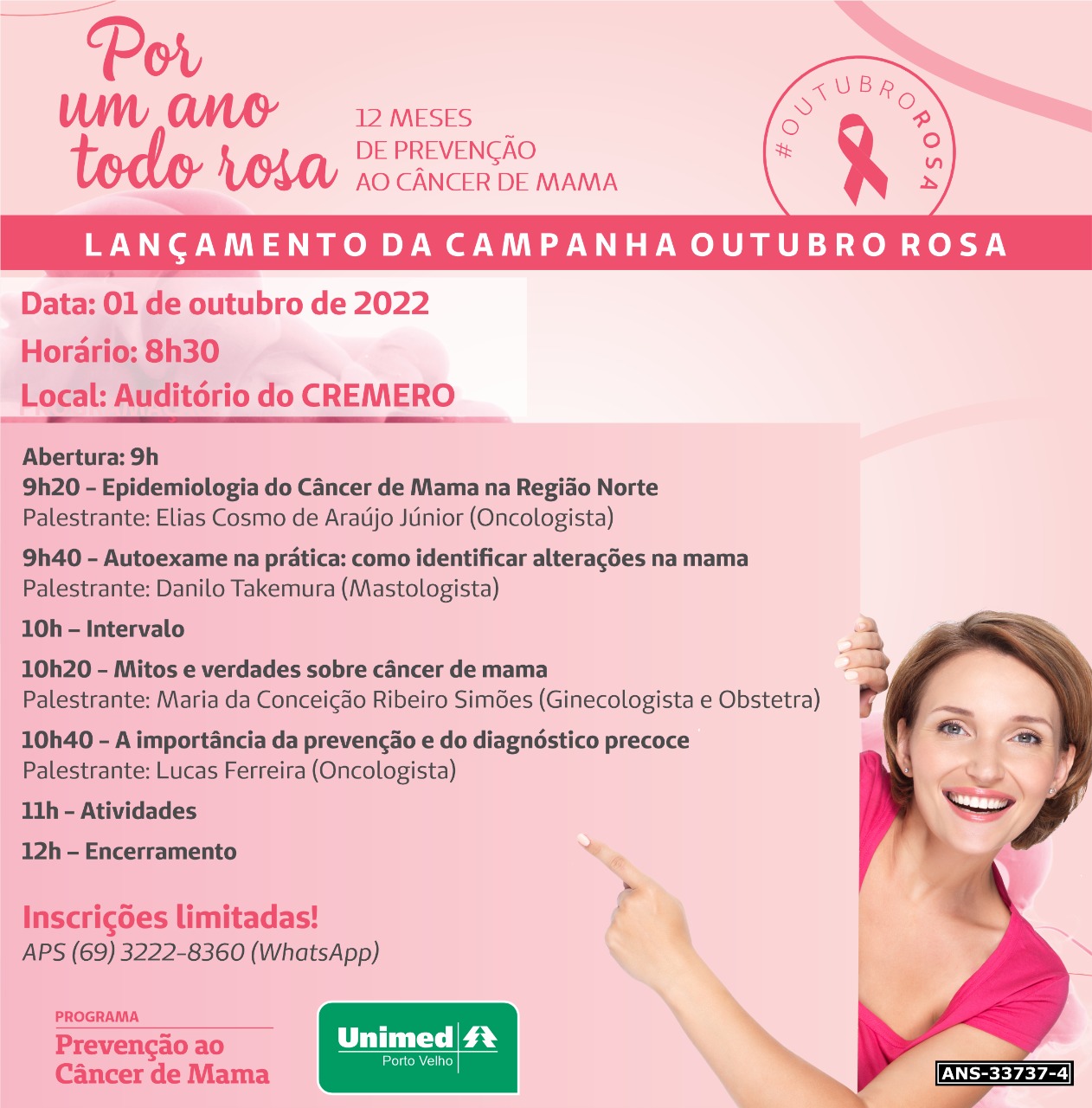 Por um ano todo rosa

12 MESES
DE PREVENÇÃO
AO CÂNCER DE MAMA

#OUTUBROROSA

LANÇAMENTO DA CAMPANHA OUTUBRO ROSA

Data: 01 de outubro de 2022

Horário: 8h30

Local: Auditório do CREMERO

Abertura: 9h
9h20 - Epidemiologia do Câncer de Mama na Região Norte
Palestrante: Elias Cosmo de Araújo Júnior (Oncologista)

9h40 - Autoexame na prática: como identificar alterações na mama
Palestrante: Danilo Takemura (Mastologista)

10h – Intervalo

10h20 - Mitos e verdades sobre câncer de mama
Palestrante: Maria da Conceição Ribeiro Simões (Ginecologista e Obstetra)

10h40 - A importância da prevenção e do diagnóstico precoce
Palestrante: Lucas Ferreira (Oncologista)

11h - Atividades

12h – Encerramento

Inscrições limitadas!
APS (69) 3222-8360 (WhatsApp)

PROGRAMA
Prevenção ao
Câncer de Mama

Unimed
Porto Velho

ANS-33737-4